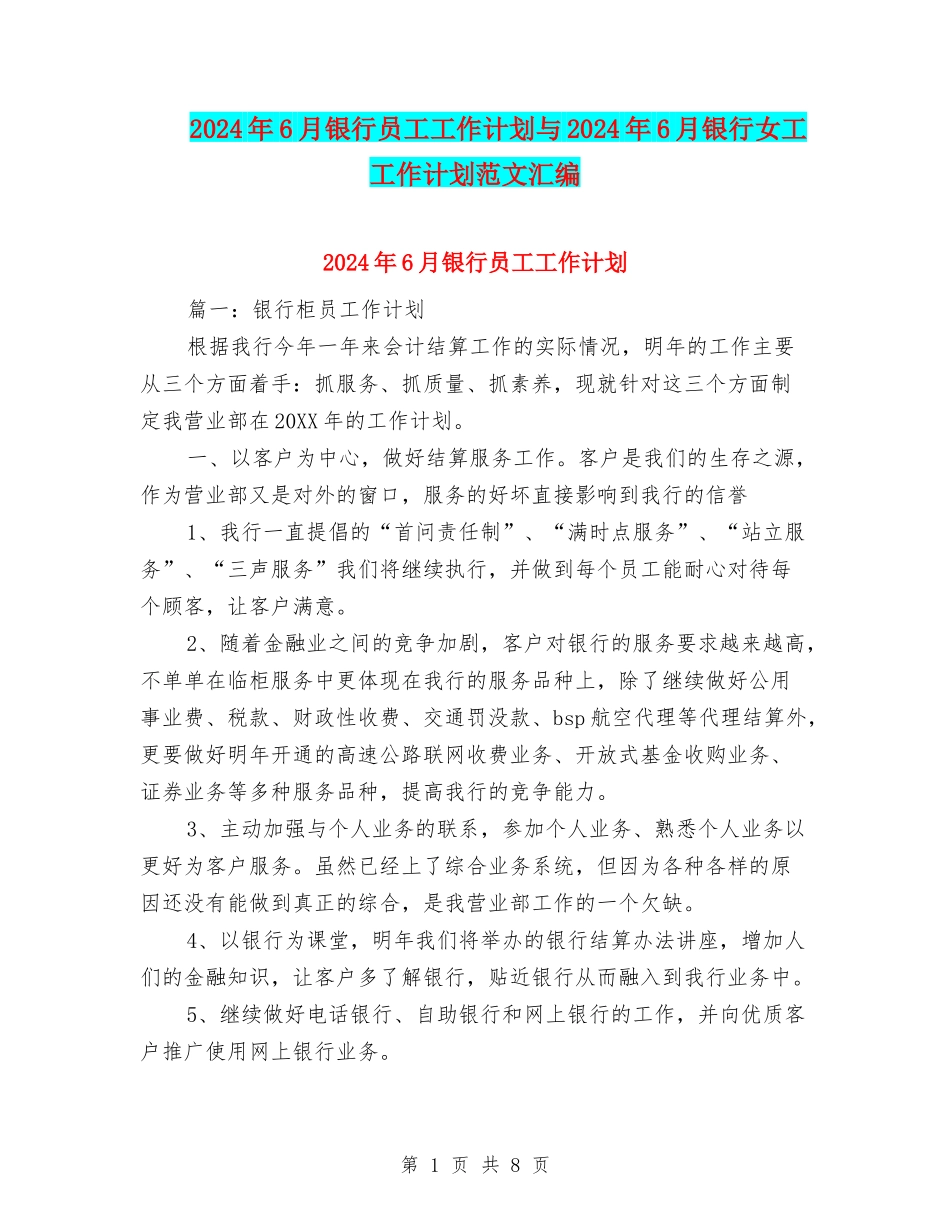 2024年6月银行员工工作计划与2024年6月银行女工工作计划范文汇编

2024年6月银行员工工作计划

篇一：银行柜员工作计划

根据我行今年一年来会计结算工作的实际情况，明年的工作主要从三个方面着手：抓服务、抓质量、抓素养，现就针对这三个方面制定我营业部在20XX年的工作计划。

一、以客户为中心，做好结算服务工作。客户是我们的生存之源，作为营业部又是对外的窗口，服务的好坏直接影响到我行的信誉

1、我行一直提倡的“首问责任制”、“满时点服务”、“站立服务”、“三声服务”我们将继续执行，并做到每个员工能耐心对待每个顾客，让客户满意。

2、随着金融业之间的竞争加剧，客户对银行的服务要求越来越高，不单单在临柜服务中更体现在我行的服务品种上，除了继续做好公用事业费、税款、财政性收费、交通罚没款、bsp航空代理等代理结算外，更要做好明年开通的高速公路联网收费业务、开放式基金收购业务、证券业务等多种服务品种，提高我行的竞争能力。

3、主动加强与个人业务的联系，参加个人业务、熟悉个人业务以更好为客户服务。虽然已经上了综合业务系统，但因为各种各样的原因还没有能做到真正的综合，是我营业部工作的一个欠缺。

4、以银行为课堂，明年我们将举办的银行结算办法讲座，增加人们的金融知识，让客户多了解银行，贴近银行从而融入到我行业务中。

5、继续做好电话银行、自助银行和网上银行的工作，并向优质客户推广使用网上银行业务。

第 1 页 共 8 页